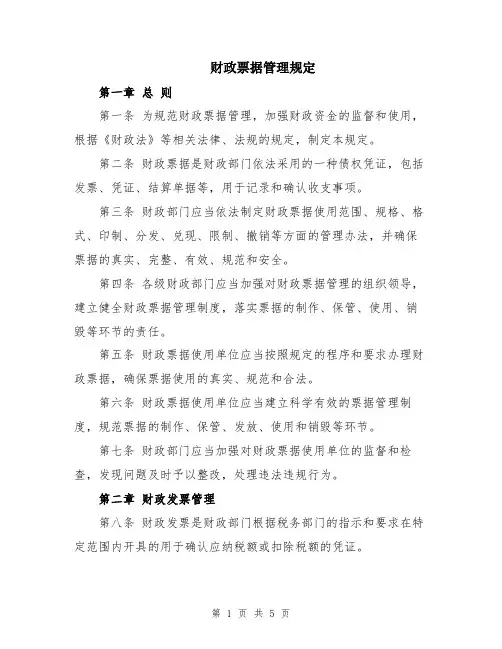 财政票据管理规定

第一章 总 则

第一条 为规范财政票据管理，加强财政资金的监督和使用，根据《财政法》等相关法律、法规的规定，制定本规定。

第二条 财政票据是财政部门依法采用的一种债权凭证，包括发票、凭证、结算单据等，用于记录和确认收支事项。

第三条 财政部门应当依法制定财政票据使用范围、规格、格式、印制、分发、兑现、限制、撤销等方面的管理办法，并确保票据的真实、完整、有效、规范和安全。

第四条 各级财政部门应当加强对财政票据管理的组织领导，建立健全财政票据管理制度，落实票据的制作、保管、使用、销毁等环节的责任。

第五条 财政票据使用单位应当按照规定的程序和要求办理财政票据，确保票据使用的真实、规范和合法。

第六条 财政票据使用单位应当建立科学有效的票据管理制度，规范票据的制作、保管、发放、使用和销毁等环节。

第七条 财政部门应当加强对财政票据使用单位的监督和检查，发现问题及时予以整改，处理违法违规行为。

第二章 财政发票管理

第八条 财政发票是财政部门根据税务部门的指示和要求在特定范围内开具的用于确认应纳税额或扣除税额的凭证。

第 1 页 共 5 页